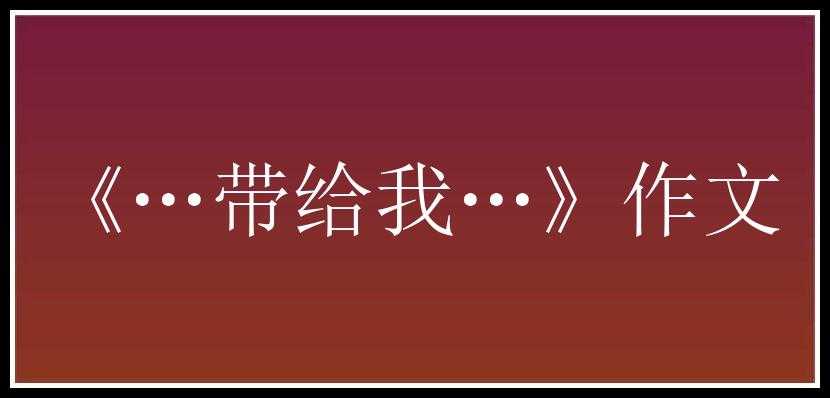 《…带给我…》作文